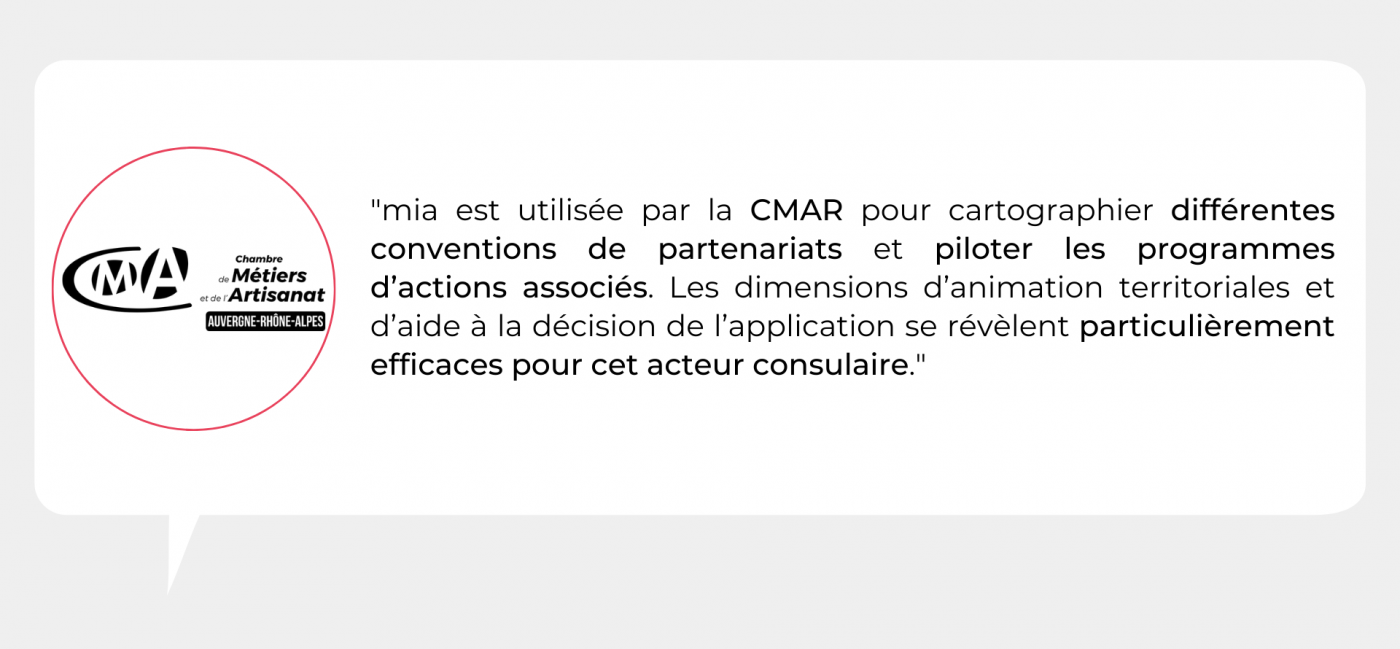 CMA
Chambre de Métiers et de l'Artisanat
AUVERGNE-RHÔNE-ALPES

"mia est utilisée par la CMAR pour cartographier différentes conventions de partenariats et piloter les programmes d'actions associés. Les dimensions d'animation territoriales et d'aide à la décision de l'application se révèlent particulièrement efficaces pour cet acteur consulaire."